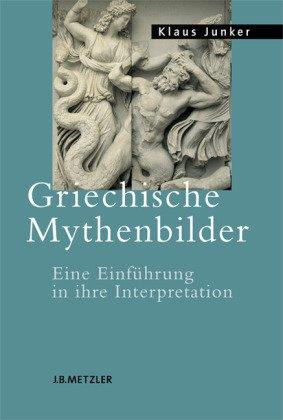 Klaus Junker

Griechische Mythenbilder

Eine Einführung in ihre Interpretation

J.B.METZLER